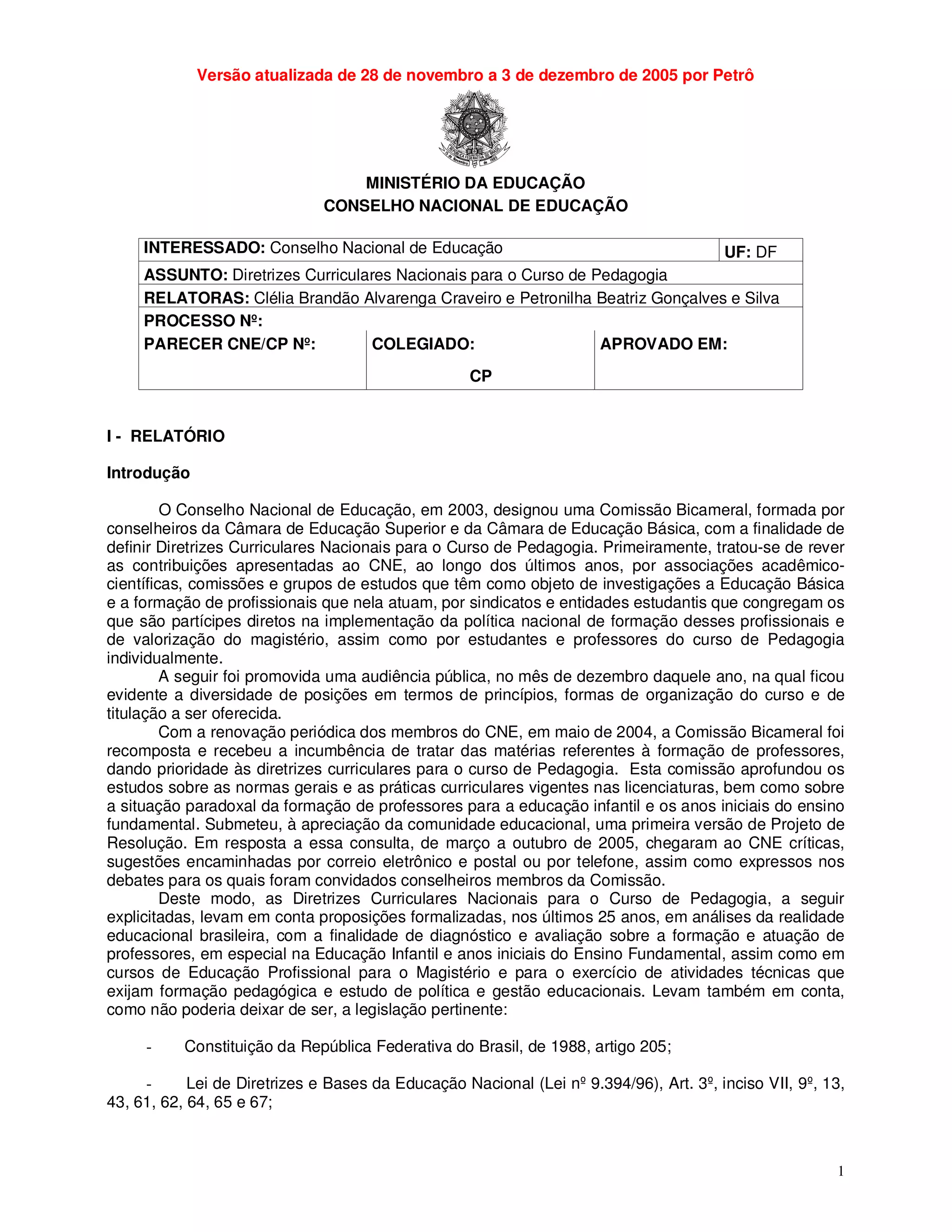 Versão atualizada de 28 de novembro a 3 de dezembro de 2005 por Petrô

MINISTÉRIO DA EDUCAÇÃO
CONSELHO NACIONAL DE EDUCAÇÃO

| INTERESSADO: Conselho Nacional de Educação | | UF: DF |
|---|---|---|
| ASSUNTO: Diretrizes Curriculares Nacionais para o Curso de Pedagogia | | |
| RELATORAS: Clélia Brandão Alvarenga Craveiro e Petronilha Beatriz Gonçalves e Silva | | |
| PROCESSO Nº: | | |
| PARECER CNE/CP Nº: | COLEGIADO: CP | APROVADO EM: |

I - RELATÓRIO

Introdução

O Conselho Nacional de Educação, em 2003, designou uma Comissão Bicameral, formada por conselheiros da Câmara de Educação Superior e da Câmara de Educação Básica, com a finalidade de definir Diretrizes Curriculares Nacionais para o Curso de Pedagogia. Primeiramente, tratou-se de rever as contribuições apresentadas ao CNE, ao longo dos últimos anos, por associações acadêmico-científicas, comissões e grupos de estudos que têm como objeto de investigações a Educação Básica e a formação de profissionais que nela atuam, por sindicatos e entidades estudantis que congregam os que são partícipes diretos na implementação da política nacional de formação desses profissionais e de valorização do magistério, assim como por estudantes e professores do curso de Pedagogia individualmente.
A seguir foi promovida uma audiência pública, no mês de dezembro daquele ano, na qual ficou evidente a diversidade de posições em termos de princípios, formas de organização do curso e de titulação a ser oferecida.
Com a renovação periódica dos membros do CNE, em maio de 2004, a Comissão Bicameral foi recomposta e recebeu a incumbência de tratar das matérias referentes à formação de professores, dando prioridade às diretrizes curriculares para o curso de Pedagogia. Esta comissão aprofundou os estudos sobre as normas gerais e as práticas curriculares vigentes nas licenciaturas, bem como sobre a situação paradoxal da formação de professores para a educação infantil e os anos iniciais do ensino fundamental. Submeteu, à apreciação da comunidade educacional, uma primeira versão de Projeto de Resolução. Em resposta a essa consulta, de março a outubro de 2005, chegaram ao CNE críticas, sugestões encaminhadas por correio eletrônico e postal ou por telefone, assim como expressos nos debates para os quais foram convidados conselheiros membros da Comissão.
Deste modo, as Diretrizes Curriculares Nacionais para o Curso de Pedagogia, a seguir explicitadas, levam em conta proposições formalizadas, nos últimos 25 anos, em análises da realidade educacional brasileira, com a finalidade de diagnóstico e avaliação sobre a formação e atuação de professores, em especial na Educação Infantil e anos iniciais do Ensino Fundamental, assim como em cursos de Educação Profissional para o Magistério e para o exercício de atividades técnicas que exijam formação pedagógica e estudo de política e gestão educacionais. Levam também em conta, como não poderia deixar de ser, a legislação pertinente:

- Constituição da República Federativa do Brasil, de 1988, artigo 205;

- Lei de Diretrizes e Bases da Educação Nacional (Lei nº 9.394/96), Art. 3º, inciso VII, 9º, 13, 43, 61, 62, 64, 65 e 67;

1